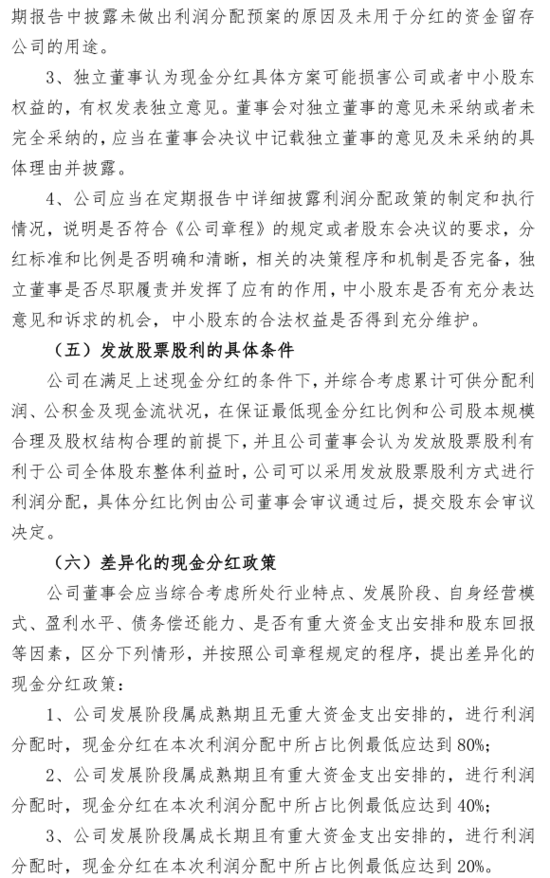 期报告中披露未做出利润分配预案的原因及未用于分红的资金留存公司的用途。

3、独立董事认为现金分红具体方案可能损害公司或者中小股东权益的，有权发表独立意见。董事会对独立董事的意见未采纳或者未完全采纳的，应当在董事会决议中记载独立董事的意见及未采纳的具体理由并披露。

4、公司应当在定期报告中详细披露利润分配政策的制定和执行情况，说明是否符合《公司章程》的规定或者股东会决议的要求，分红标准和比例是否明确和清晰，相关的决策程序和机制是否完备，独立董事是否尽职履责并发挥了应有的作用，中小股东是否有充分表达意见和诉求的机会，中小股东的合法权益是否得到充分维护。

（五）发放股票股利的具体条件

公司在满足上述现金分红的条件下，并综合考虑累计可供分配利润、公积金及现金流状况，在保证最低现金分红比例和公司股本规模合理及股权结构合理的前提下，并且公司董事会认为发放股票股利有利于公司全体股东整体利益时，公司可以采用发放股票股利方式进行利润分配，具体分红比例由公司董事会审议通过后，提交股东会审议决定。

（六）差异化的现金分红政策

公司董事会应当综合考虑所处行业特点、发展阶段、自身经营模式、盈利水平、债务偿还能力、是否有重大资金支出安排和股东回报等因素，区分下列情形，并按照公司章程规定的程序，提出差异化的现金分红政策：

1、公司发展阶段属成熟期且无重大资金支出安排的，进行利润分配时，现金分红在本次利润分配中所占比例最低应达到80%；

2、公司发展阶段属成熟期且有重大资金支出安排的，进行利润分配时，现金分红在本次利润分配中所占比例最低应达到40%；

3、公司发展阶段属成长期且有重大资金支出安排的，进行利润分配时，现金分红在本次利润分配中所占比例最低应达到20%。